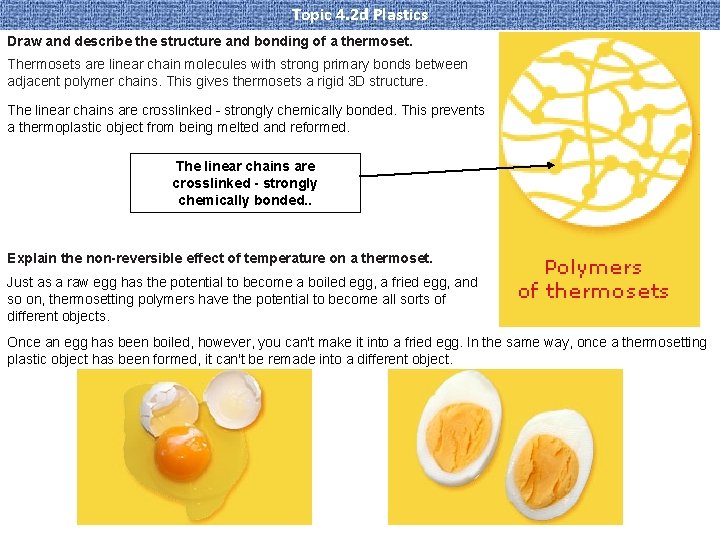 Topic 4.2d Plastics

Draw and describe the structure and bonding of a thermoset.

Thermosets are linear chain molecules with strong primary bonds between adjacent polymer chains. This gives thermosets a rigid 3D structure.

The linear chains are crosslinked - strongly chemically bonded. This prevents a thermoplastic object from being melted and reformed.

The linear chains are crosslinked - strongly chemically bonded..

Polymers of thermosets

Explain the non-reversible effect of temperature on a thermoset.

Just as a raw egg has the potential to become a boiled egg, a fried egg, and so on, thermosetting polymers have the potential to become all sorts of different objects.

Once an egg has been boiled, however, you can't make it into a fried egg. In the same way, once a thermosetting plastic object has been formed, it can't be remade into a different object.